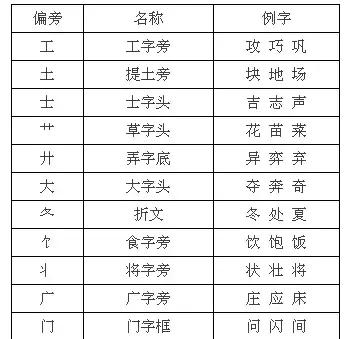 | 偏旁 | 名称 | 例字 |
|---|---|---|
| 工 | 工字旁 | 攻 巧 巩 |
| 土 | 提土旁 | 块 地 场 |
| 士 | 士字头 | 吉 志 声 |
| 艹 | 草字头 | 花 苗 菜 |
| 廾 | 弄字底 | 异 弈 弃 |
| 大 | 大字头 | 夺 奔 奇 |
| 夂 | 折文 | 冬 处 夏 |
| 饣 | 食字旁 | 饮 饱 饭 |
| 丬 | 将字旁 | 状 壮 将 |
| 广 | 广字旁 | 庄 应 床 |
| 门 | 门字框 | 问 闪 间 |